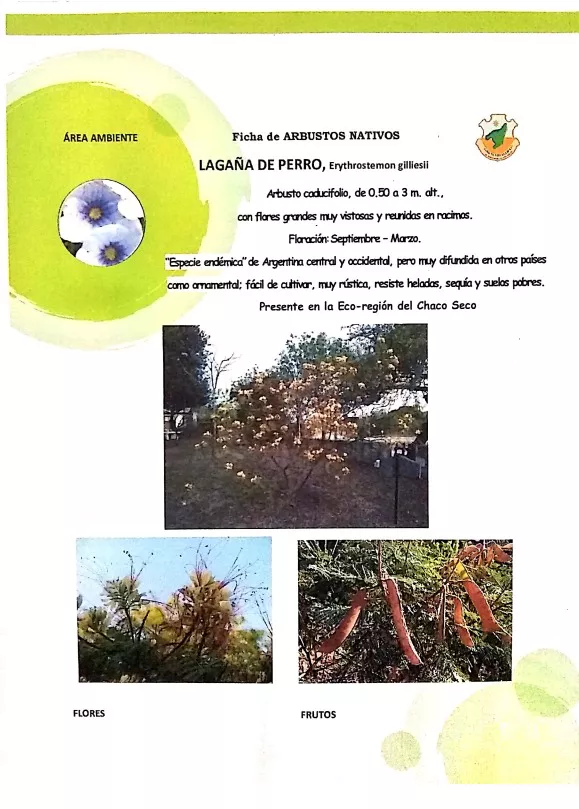 ÁREA AMBIENTE

Ficha de ARBUSTOS NATIVOS

LAGAÑA DE PERRO, Erythrostemon gilliesii

Arbusto caducifolio, de 0.50 a 3 m. alt.,

con flores grandes muy vistosas y reunidas en racimos.

Floración: Septiembre - Marzo.

"Especie endémica" de Argentina central y occidental, pero muy difundida en otros países como ornamental; fácil de cultivar, muy rústica, resiste heladas, sequía y suelos pobres.

Presente en la Eco-región del Chaco Seco

FLORES

FRUTOS